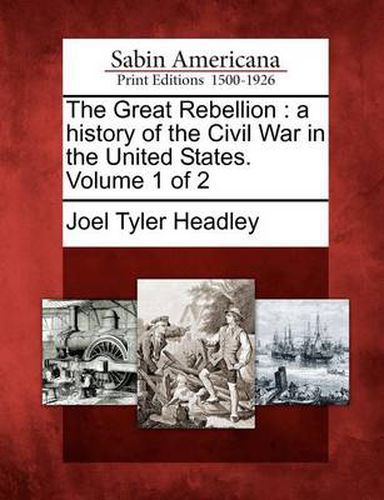 Sabin Americana
Print Editions 1500-1926

The Great Rebellion : a history of the Civil War in the United States. Volume 1 of 2

Joel Tyler Headley